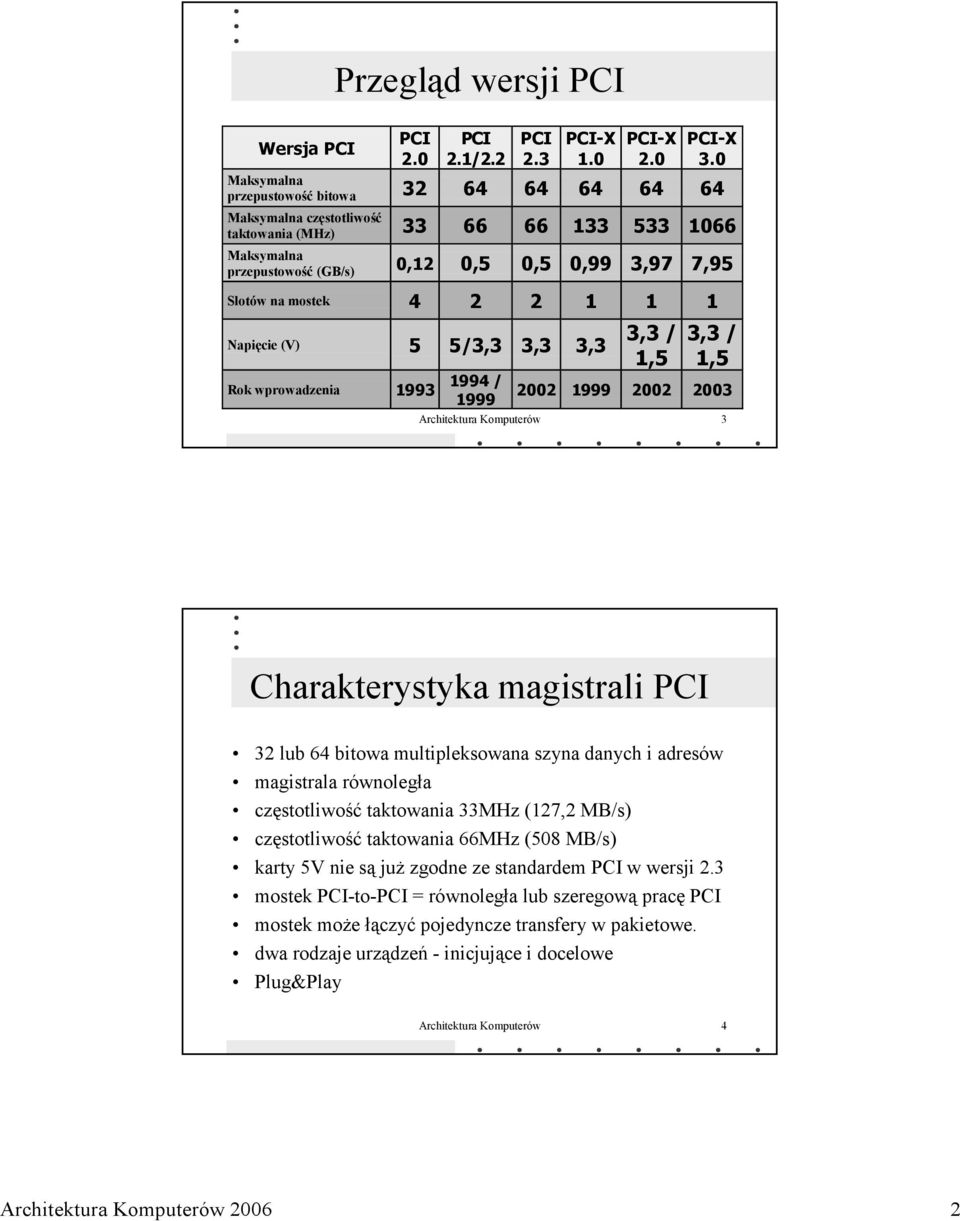 Przegląd wersji PCI

| Wersja PCI | PCI 2.0 | PCI 2.1/2.2 | PCI 2.3 | PCI-X 1.0 | PCI-X 2.0 | PCI-X 3.0 |
|---|---|---|---|---|---|---|
| Maksymalna przepustowość bitowa | 32 | 64 | 64 | 64 | 64 | 64 |
| Maksymalna częstotliwość taktowania (MHz) | 33 | 66 | 66 | 133 | 533 | 1066 |
| Maksymalna przepustowość (GB/s) | 0,12 | 0,5 | 0,5 | 0,99 | 3,97 | 7,95 |
| Slotów na mostek | 4 | 2 | 2 | 1 | 1 | 1 |
| Napięcie (V) | 5 | 5/3,3 | 3,3 | 3,3 | 3,3 / 1,5 | 3,3 / 1,5 |
| Rok wprowadzenia | 1993 | 1994 / 1999 | 2002 | 1999 | 2002 | 2003 |

Architektura Komputerów 3

Charakterystyka magistrali PCI

• 32 lub 64 bitowa multipleksowana szyna danych i adresów
• magistrala równoległa
• częstotliwość taktowania 33MHz (127,2 MB/s)
• częstotliwość taktowania 66MHz (508 MB/s)
• karty 5V nie są już zgodne ze standardem PCI w wersji 2.3
• mostek PCI-to-PCI = równoległa lub szeregową pracę PCI
• mostek może łączyć pojedyncze transfery w pakietowe.
• dwa rodzaje urządzeń - inicjujące i docelowe
• Plug&Play

Architektura Komputerów 4

Architektura Komputerów 2006 2